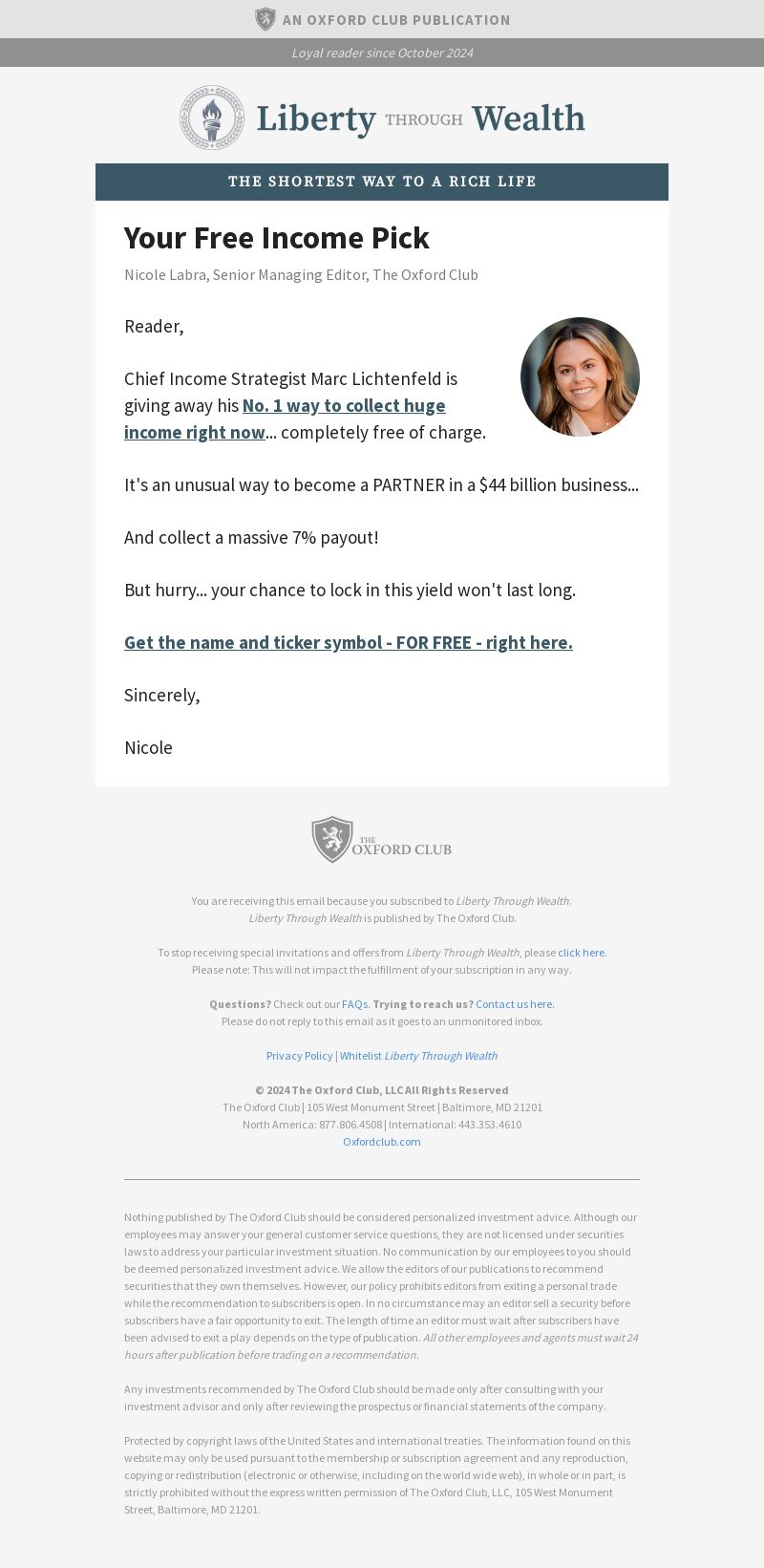 AN OXFORD CLUB PUBLICATION

Loyal reader since October 2024

Liberty THROUGH Wealth

THE SHORTEST WAY TO A RICH LIFE

Your Free Income Pick

Nicole Labra, Senior Managing Editor, The Oxford Club

Reader,

Chief Income Strategist Marc Lichtenfeld is giving away his No. 1 way to collect huge income right now... completely free of charge.

It's an unusual way to become a PARTNER in a $44 billion business...

And collect a massive 7% payout!

But hurry... your chance to lock in this yield won't last long.

Get the name and ticker symbol - FOR FREE - right here.

Sincerely,

Nicole

THE OXFORD CLUB

You are receiving this email because you subscribed to Liberty Through Wealth. Liberty Through Wealth is published by The Oxford Club.

To stop receiving special invitations and offers from Liberty Through Wealth, please click here. Please note: This will not impact the fulfillment of your subscription in any way.

Questions? Check out our FAQs. Trying to reach us? Contact us here. Please do not reply to this email as it goes to an unmonitored inbox.

Privacy Policy | Whitelist Liberty Through Wealth

© 2024 The Oxford Club, LLC All Rights Reserved
The Oxford Club | 105 West Monument Street | Baltimore, MD 21201
North America: 877.806.4508 | International: 443.353.4610
Oxfordclub.com

Nothing published by The Oxford Club should be considered personalized investment advice. Although our employees may answer your general customer service questions, they are not licensed under securities laws to address your particular investment situation. No communication by our employees to you should be deemed personalized investment advice. We allow the editors of our publications to recommend securities that they own themselves. However, our policy prohibits editors from exiting a personal trade while the recommendation to subscribers is open. In no circumstance may an editor sell a security before subscribers have a fair opportunity to exit. The length of time an editor must wait after subscribers have been advised to exit a play depends on the type of publication. All other employees and agents must wait 24 hours after publication before trading on a recommendation.

Any investments recommended by The Oxford Club should be made only after consulting with your investment advisor and only after reviewing the prospectus or financial statements of the company.

Protected by copyright laws of the United States and international treaties. The information found on this website may only be used pursuant to the membership or subscription agreement and any reproduction, copying or redistribution (electronic or otherwise, including on the world wide web), in whole or in part, is strictly prohibited without the express written permission of The Oxford Club, LLC, 105 West Monument Street, Baltimore, MD 21201.